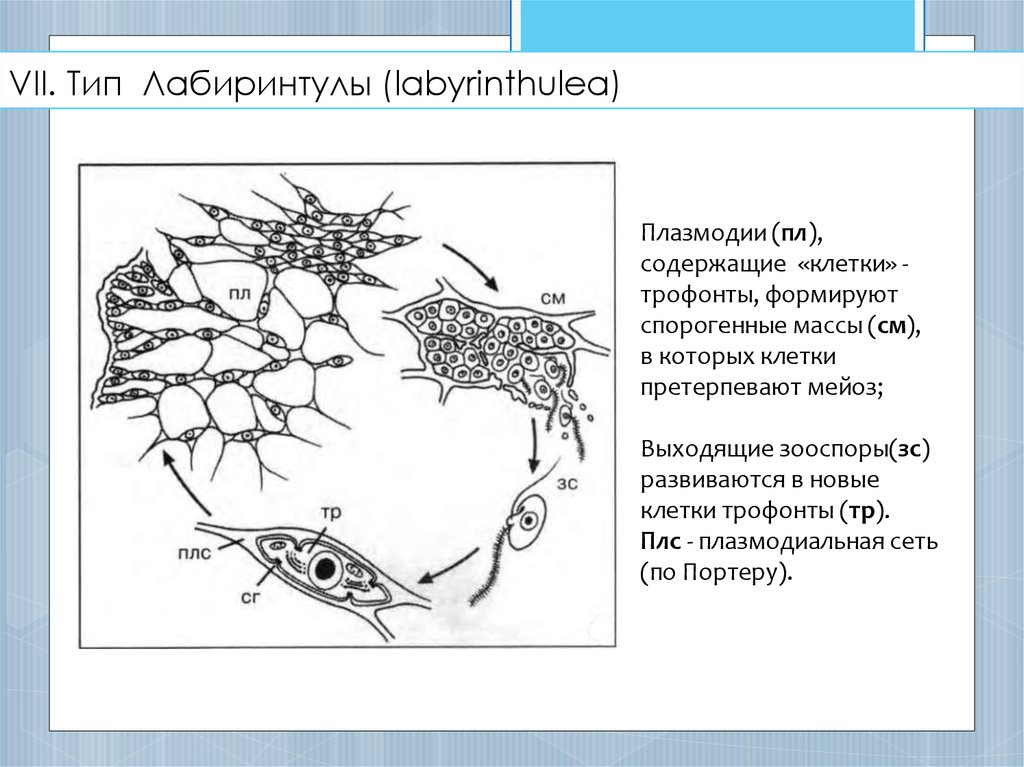 VII. Тип Лабиринтулы (labyrinthulea)

пл
см
зс
тр
плс
сг

Плазмодии (пл), содержащие «клетки» - трофонты, формируют спорогенные массы (см), в которых клетки претерпевают мейоз;

Выходящие зооспоры(зс) развиваются в новые клетки трофонты (тр).
Плс - плазмодиальная сеть (по Портеру).